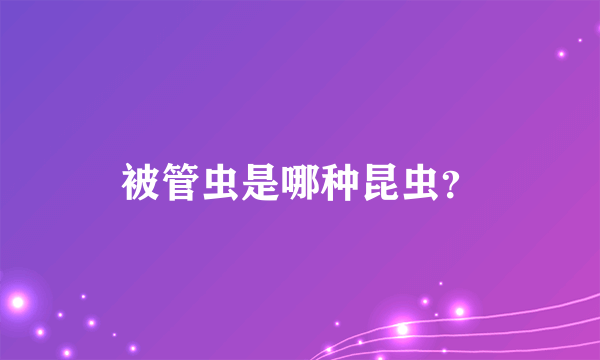 被管虫是哪种昆虫？